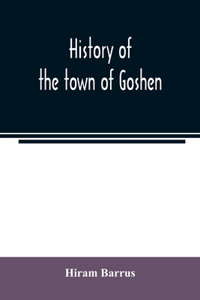 History of
the town of Goshen

Hiram Barrus